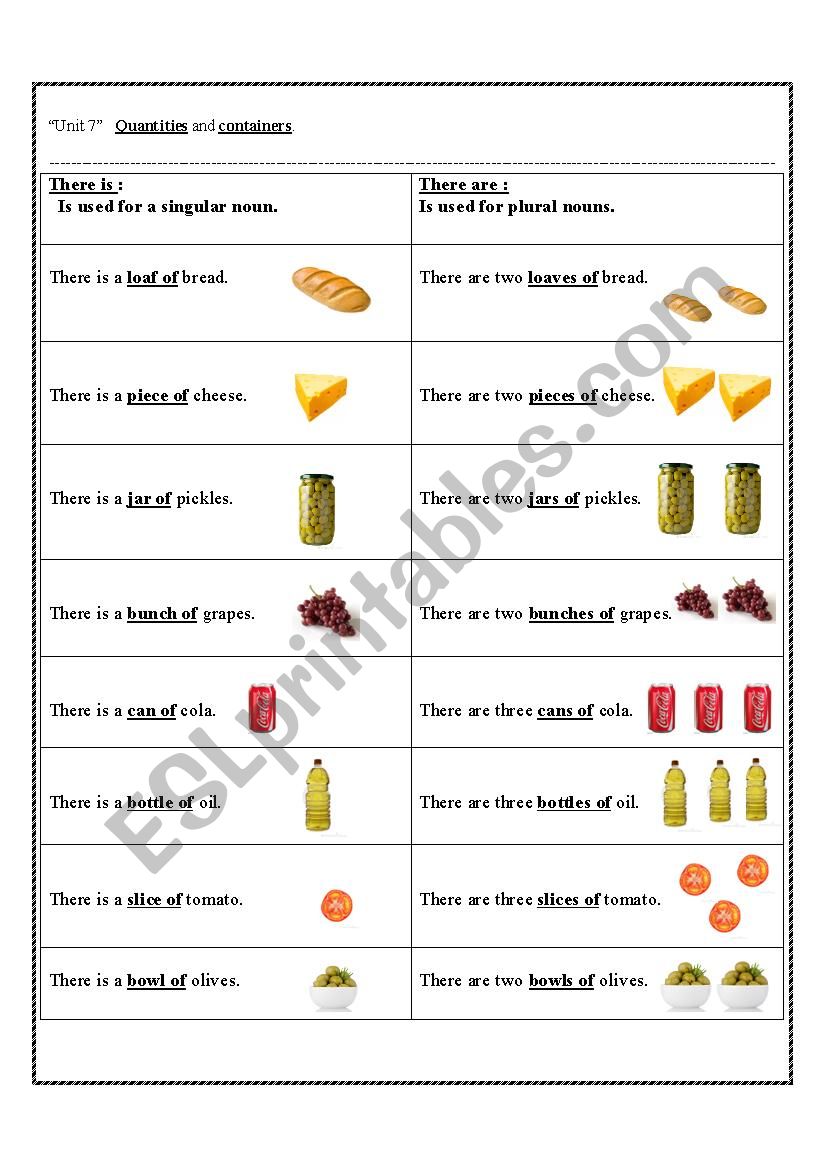 "Unit 7" Quantities and containers.

| There is : Is used for a singular noun. | There are : Is used for plural nouns. |
|---|---|
| There is a loaf of bread. | There are two loaves of bread. |
| There is a piece of cheese. | There are two pieces of cheese. |
| There is a jar of pickles. | There are two jars of pickles. |
| There is a bunch of grapes. | There are two bunches of grapes. |
| There is a can of cola. | There are three cans of cola. |
| There is a bottle of oil. | There are three bottles of oil. |
| There is a slice of tomato. | There are three slices of tomato. |
| There is a bowl of olives. | There are two bowls of olives. |

ESLprintables.com